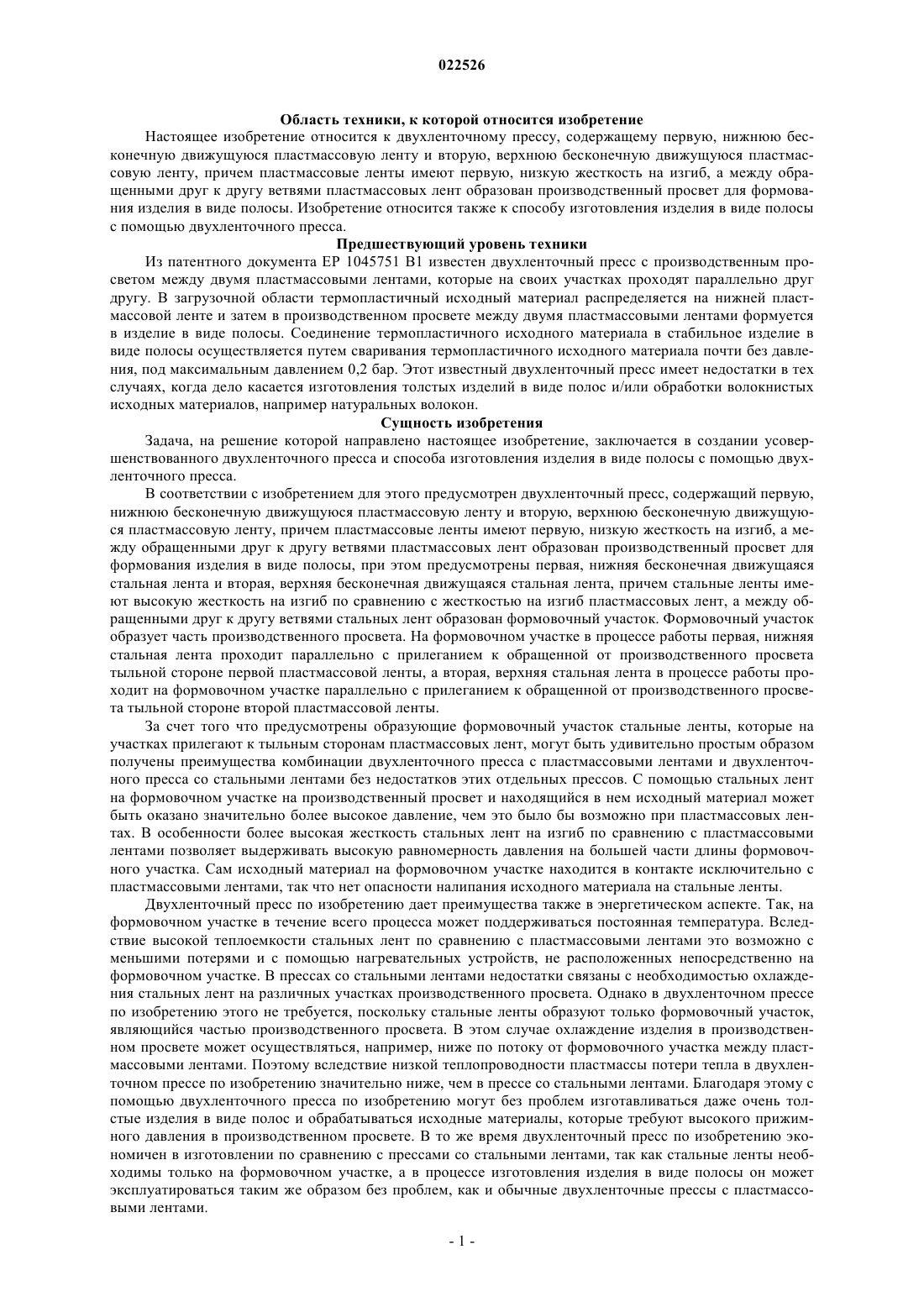 022526

Область техники, к которой относится изобретение

Настоящее изобретение относится к двухленточному прессу, содержащему первую, нижнюю бесконечную движущуюся пластмассовую ленту и вторую, верхнюю бесконечную движущуюся пластмассовую ленту, причем пластмассовые ленты имеют первую, низкую жесткость на изгиб, а между обращенными друг к другу ветвями пластмассовых лент образован производственный просвет для формования изделия в виде полосы. Изобретение относится также к способу изготовления изделия в виде полосы с помощью двухленточного пресса.

Предшествующий уровень техники

Из патентного документа EP 1045751 B1 известен двухленточный пресс с производственным просветом между двумя пластмассовыми лентами, которые на своих участках проходят параллельно друг другу. В загрузочной области термопластичный исходный материал распределяется на нижней пластмассовой ленте и затем в производственном просвете между двумя пластмассовыми лентами формуется в изделие в виде полосы. Соединение термопластичного исходного материала в стабильное изделие в виде полосы осуществляется путем сваривания термопластичного исходного материала почти без давления, под максимальным давлением 0,2 бар. Этот известный двухленточный пресс имеет недостатки в тех случаях, когда дело касается изготовления толстых изделий в виде полос и/или обработки волокнистых исходных материалов, например натуральных волокон.

Сущность изобретения

Задача, на решение которой направлено настоящее изобретение, заключается в создании усовершенствованного двухленточного пресса и способа изготовления изделия в виде полосы с помощью двухленточного пресса.

В соответствии с изобретением для этого предусмотрен двухленточный пресс, содержащий первую, нижнюю бесконечную движущуюся пластмассовую ленту и вторую, верхнюю бесконечную движущуюся пластмассовую ленту, причем пластмассовые ленты имеют первую, низкую жесткость на изгиб, а между обращенными друг к другу ветвями пластмассовых лент образован производственный просвет для формования изделия в виде полосы, при этом предусмотрены первая, нижняя бесконечная движущаяся стальная лента и вторая, верхняя бесконечная движущаяся стальная лента, причем стальные ленты имеют высокую жесткость на изгиб по сравнению с жесткостью на изгиб пластмассовых лент, а между обращенными друг к другу ветвями стальных лент образован формовочный участок. Формовочный участок образует часть производственного просвета. На формовочном участке в процессе работы первая, нижняя стальная лента проходит параллельно с прилеганием к обращенной от производственного просвета тыльной стороне первой пластмассовой ленты, а вторая, верхняя стальная лента в процессе работы проходит на формовочном участке параллельно с прилеганием к обращенной от производственного просвета тыльной стороне второй пластмассовой ленты.

За счет того что предусмотрены образующие формовочный участок стальные ленты, которые на участках прилегают к тыльным сторонам пластмассовых лент, могут быть удивительно простым образом получены преимущества комбинации двухленточного пресса с пластмассовыми лентами и двухленточного пресса со стальными лентами без недостатков этих отдельных прессов. С помощью стальных лент на формовочном участке на производственный просвет и находящийся в нем исходный материал может быть оказано значительно более высокое давление, чем это было бы возможно при пластмассовых лентах. В особенности более высокая жесткость стальных лент на изгиб по сравнению с пластмассовыми лентами позволяет выдерживать высокую равномерность давления на большей части длины формовочного участка. Сам исходный материал на формовочном участке находится в контакте исключительно с пластмассовыми лентами, так что нет опасности налипания исходного материала на стальные ленты.

Двухленточный пресс по изобретению дает преимущества также в энергетическом аспекте. Так, на формовочном участке в течение всего процесса может поддерживаться постоянная температура. Вследствие высокой теплоемкости стальных лент по сравнению с пластмассовыми лентами это возможно с меньшими потерями и с помощью нагревательных устройств, не расположенных непосредственно на формовочном участке. В прессах со стальными лентами недостатки связаны с необходимостью охлаждения стальных лент на различных участках производственного просвета. Однако в двухленточном прессе по изобретению этого не требуется, поскольку стальные ленты образуют только формовочный участок, являющийся частью производственного просвета. В этом случае охлаждение изделия в производственном просвете может осуществляться, например, ниже по потоку от формовочного участка между пластмассовыми лентами. Поэтому вследствие низкой теплопроводности пластмассы потери тепла в двухленточном прессе по изобретению значительно ниже, чем в прессе со стальными лентами. Благодаря этому с помощью двухленточного пресса по изобретению могут без проблем изготавливаться даже очень толстые изделия в виде полос и обрабатываться исходные материалы, которые требуют высокого прижимного давления в производственном просвете. В то же время двухленточный пресс по изобретению экономичен в изготовлении по сравнению с прессами со стальными лентами, так как стальные ленты необходимы только на формовочном участке, а в процессе изготовления изделия в виде полосы он может эксплуатироваться таким же образом без проблем, как и обычные двухленточные прессы с пластмассовыми лентами.

- 1 -